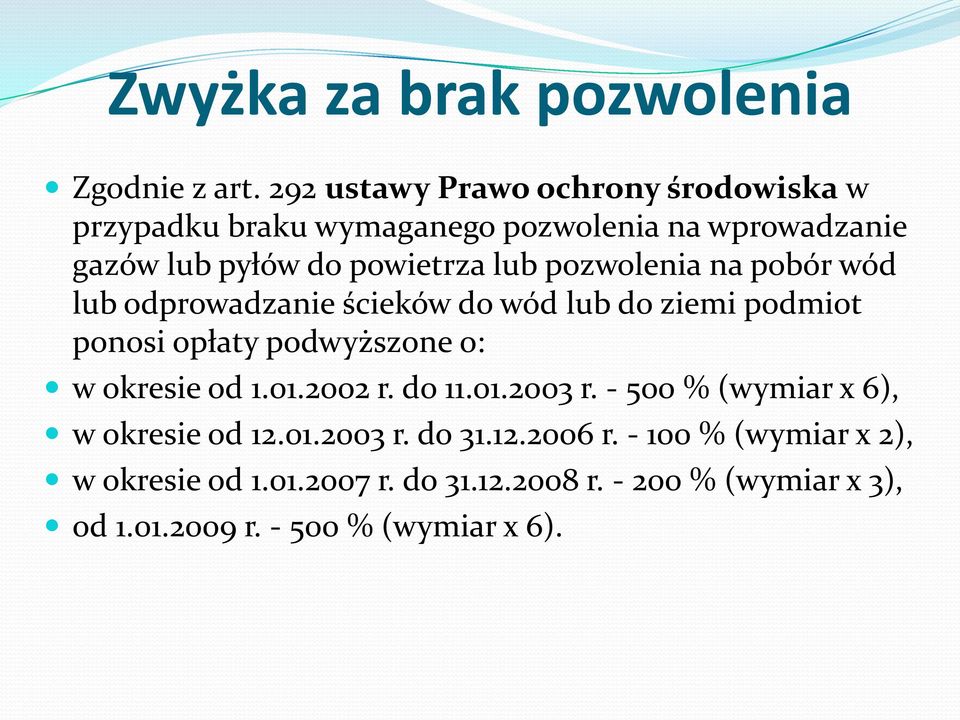 Zwyżka za brak pozwolenia

Zgodnie z art. 292 ustawy Prawo ochrony środowiska w przypadku braku wymaganego pozwolenia na wprowadzanie gazów lub pyłów do powietrza lub pozwolenia na pobór wód lub odprowadzanie ścieków do wód lub do ziemi podmiot ponosi opłaty podwyższone o:

w okresie od 1.01.2002 r. do 11.01.2003 r. - 500 % (wymiar x 6),

w okresie od 12.01.2003 r. do 31.12.2006 r. - 100 % (wymiar x 2),

w okresie od 1.01.2007 r. do 31.12.2008 r. - 200 % (wymiar x 3),

od 1.01.2009 r. - 500 % (wymiar x 6).